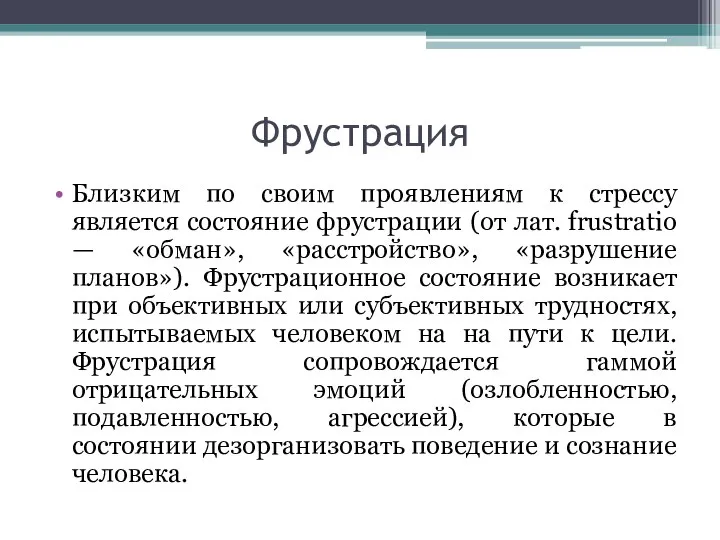 Фрустрация

• Близким по своим проявлениям к стрессу является состояние фрустрации (от лат. frustratio — «обман», «расстройство», «разрушение планов»). Фрустрационное состояние возникает при объективных или субъективных трудностях, испытываемых человеком на на пути к цели. Фрустрация сопровождается гаммой отрицательных эмоций (озлобленностью, подавленностью, агрессией), которые в состоянии дезорганизовать поведение и сознание человека.